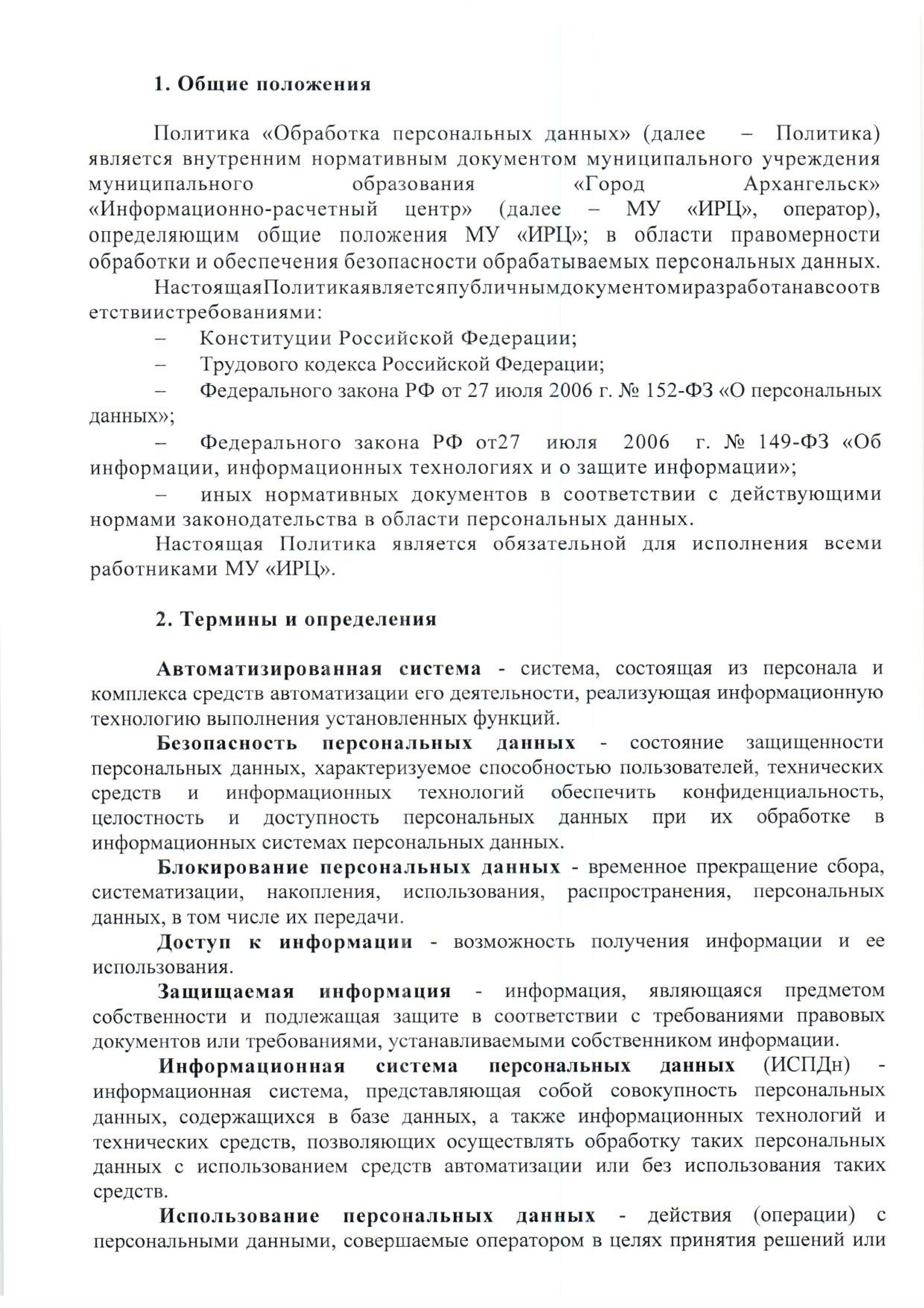 1. Общие положения

Политика «Обработка персональных данных» (далее – Политика) является внутренним нормативным документом муниципального учреждения муниципального образования «Город Архангельск» «Информационно-расчетный центр» (далее – МУ «ИРЦ», оператор), определяющим общие положения МУ «ИРЦ»; в области правомерности обработки и обеспечения безопасности обрабатываемых персональных данных.

НастоящаяПолитикаявляетсяпубличнымдокументомиразработанавсоответствиистребованиями:

– Конституции Российской Федерации;

– Трудового кодекса Российской Федерации;

– Федерального закона РФ от 27 июля 2006 г. № 152-ФЗ «О персональных данных»;

– Федерального закона РФ от27 июля 2006 г. № 149-ФЗ «Об информации, информационных технологиях и о защите информации»;

– иных нормативных документов в соответствии с действующими нормами законодательства в области персональных данных.

Настоящая Политика является обязательной для исполнения всеми работниками МУ «ИРЦ».

2. Термины и определения

Автоматизированная система - система, состоящая из персонала и комплекса средств автоматизации его деятельности, реализующая информационную технологию выполнения установленных функций.

Безопасность персональных данных - состояние защищенности персональных данных, характеризуемое способностью пользователей, технических средств и информационных технологий обеспечить конфиденциальность, целостность и доступность персональных данных при их обработке в информационных системах персональных данных.

Блокирование персональных данных - временное прекращение сбора, систематизации, накопления, использования, распространения, персональных данных, в том числе их передачи.

Доступ к информации - возможность получения информации и ее использования.

Защищаемая информация - информация, являющаяся предметом собственности и подлежащая защите в соответствии с требованиями правовых документов или требованиями, устанавливаемыми собственником информации.

Информационная система персональных данных (ИСПДн) - информационная система, представляющая собой совокупность персональных данных, содержащихся в базе данных, а также информационных технологий и технических средств, позволяющих осуществлять обработку таких персональных данных с использованием средств автоматизации или без использования таких средств.

Использование персональных данных - действия (операции) с персональными данными, совершаемые оператором в целях принятия решений или